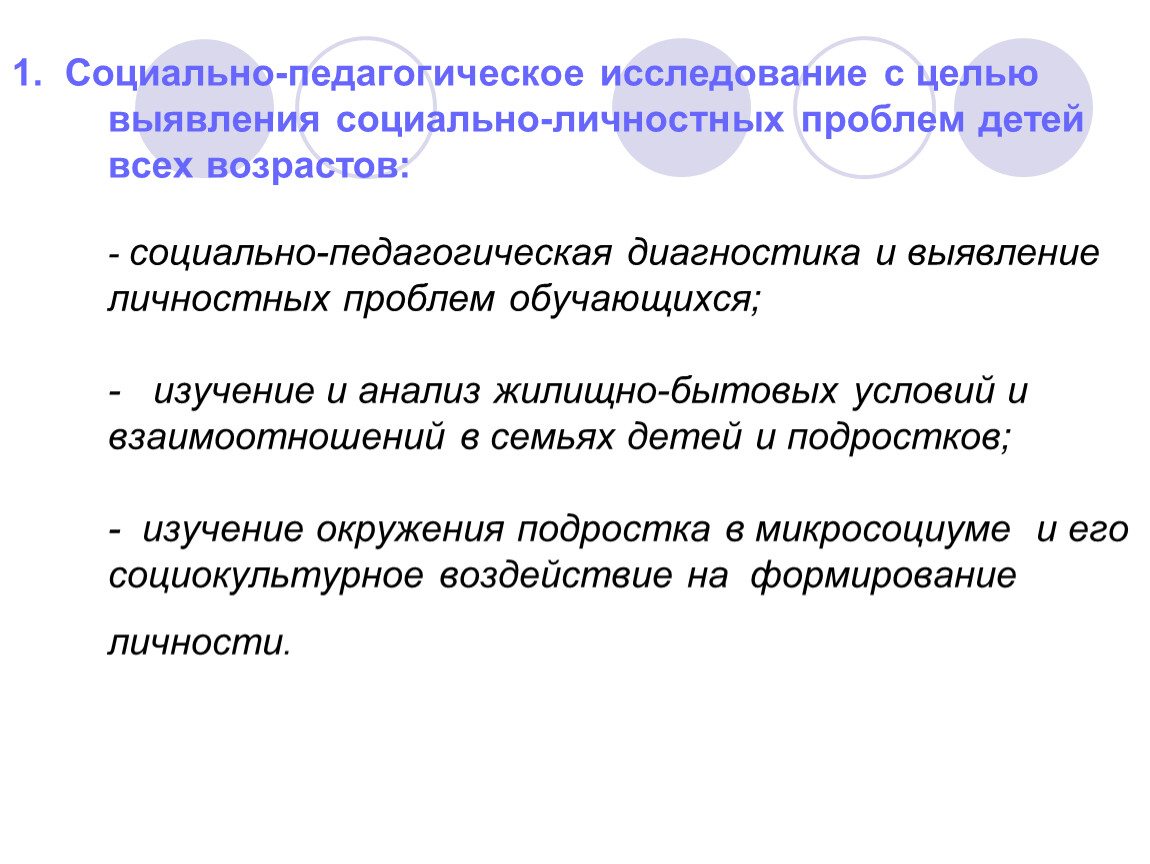 1. Социально-педагогическое исследование с целью выявления социально-личностных проблем детей всех возрастов:

- социально-педагогическая диагностика и выявление личностных проблем обучающихся;

- изучение и анализ жилищно-бытовых условий и взаимоотношений в семьях детей и подростков;

- изучение окружения подростка в микросоциуме и его социокультурное воздействие на формирование личности.